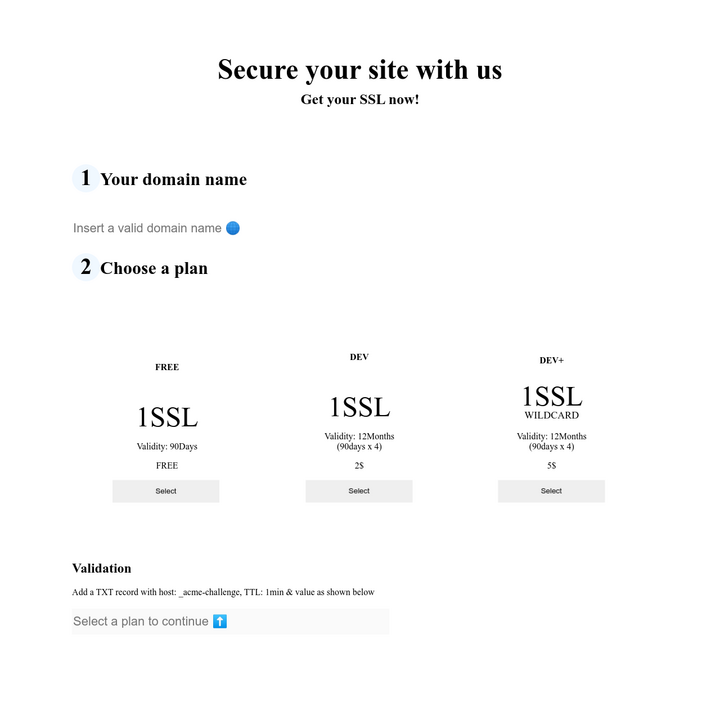 Secure your site with us

Get your SSL now!

1 Your domain name

Insert a valid domain name 🌐

2 Choose a plan

FREE

1SSL

Validity: 90Days

FREE

Select

DEV

1SSL

Validity: 12Months (90days x 4)

2$

Select

DEV+

1SSL

WILDCARD

Validity: 12Months (90days x 4)

5$

Select

Validation

Add a TXT record with host: _acme-challenge, TTL: 1min & value as shown below

Select a plan to continue ⬆️